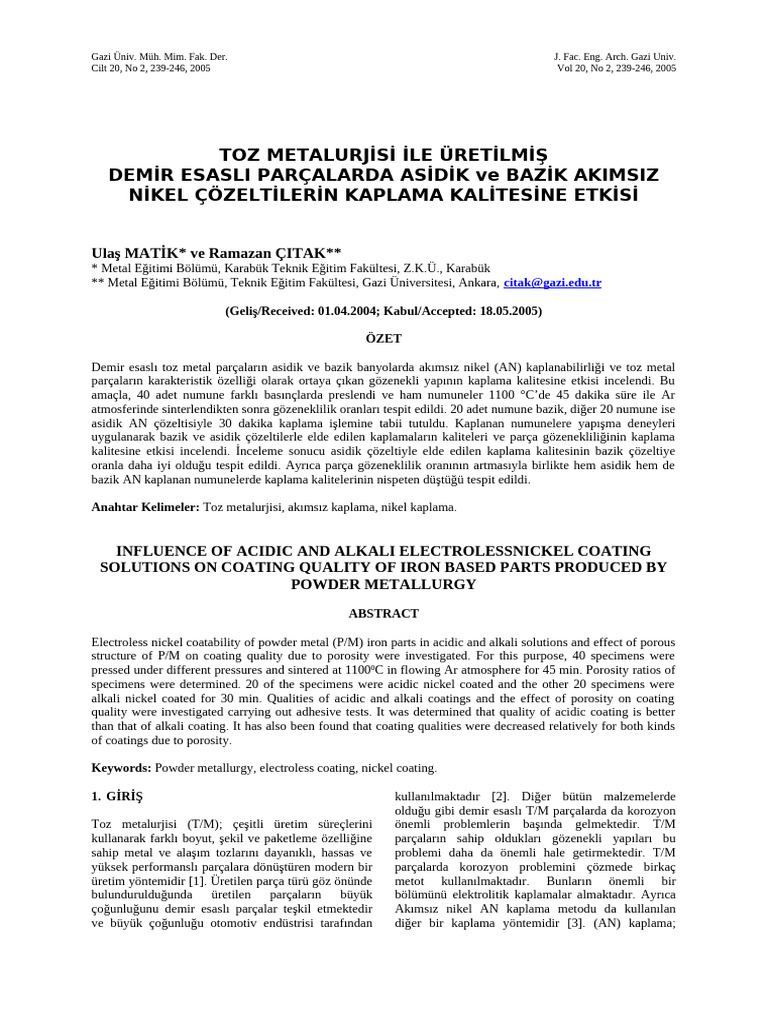 Gazi Üniv. Müh. Mim. Fak. Der.
Cilt 20, No 2, 239-246, 2005

J. Fac. Eng. Arch. Gazi Univ.
Vol 20, No 2, 239-246, 2005

TOZ METALURJİSİ İLE ÜRETİLMİŞ DEMİR ESASLI PARÇALARDA ASİDİK ve BAZİK AKIMSIZ NİKEL ÇÖZELTİLERİN KAPLAMA KALİTESİNE ETKİSİ

Ulaş MATİK* ve Ramazan ÇITAK**
* Metal Eğitimi Bölümü, Karabük Teknik Eğitim Fakültesi, Z.K.Ü., Karabük
** Metal Eğitimi Bölümü, Teknik Eğitim Fakültesi, Gazi Üniversitesi, Ankara, citak@gazi.edu.tr

(Geliş/Received: 01.04.2004; Kabul/Accepted: 18.05.2005)

ÖZET

Demir esaslı toz metal parçaların asidik ve bazik banyolarda akımsız nikel (AN) kaplanabilirliği ve toz metal parçaların karakteristik özelliği olarak ortaya çıkan gözenekli yapının kaplama kalitesine etkisi incelendi. Bu amaçla, 40 adet numune farklı basınçlarda preslendi ve ham numuneler 1100 °C'de 45 dakika süre ile Ar atmosferinde sinterlendikten sonra gözeneklilik oranları tespit edildi. 20 adet numune bazik, diğer 20 numune ise asidik AN çözeltisiyle 30 dakika kaplama işlemine tabii tutuldu. Kaplanan numunelere yapışma deneyleri uygulanarak bazik ve asidik çözeltilerle elde edilen kaplamaların kaliteleri ve parça gözenekliliğinin kaplama kalitesine etkisi incelendi. İnceleme sonucu asidik çözeltiyle elde edilen kaplama kalitesinin bazik çözeltiye oranla daha iyi olduğu tespit edildi. Ayrıca parça gözeneklilik oranının artmasıyla birlikte hem asidik hem de bazik AN kaplanan numunelerde kaplama kalitelerinin nispeten düştüğü tespit edildi.

Anahtar Kelimeler: Toz metalurjisi, akımsız kaplama, nikel kaplama.

INFLUENCE OF ACIDIC AND ALKALI ELECTROLESSNICKEL COATING SOLUTIONS ON COATING QUALITY OF IRON BASED PARTS PRODUCED BY POWDER METALLURGY

ABSTRACT

Electroless nickel coatability of powder metal (P/M) iron parts in acidic and alkali solutions and effect of porous structure of P/M on coating quality due to porosity were investigated. For this purpose, 40 specimens were pressed under different pressures and sintered at 1100ºC in flowing Ar atmosphere for 45 min. Porosity ratios of specimens were determined. 20 of the specimens were acidic nickel coated and the other 20 specimens were alkali nickel coated for 30 min. Qualities of acidic and alkali coatings and the effect of porosity on coating quality were investigated carrying out adhesive tests. It was determined that quality of acidic coating is better than that of alkali coating. It has also been found that coating qualities were decreased relatively for both kinds of coatings due to porosity.

Keywords: Powder metallurgy, electroless coating, nickel coating.

1. GİRİŞ

Toz metalurjisi (T/M); çeşitli üretim süreçlerini kullanarak farklı boyut, şekil ve paketleme özelliğine sahip metal ve alaşım tozlarını dayanıklı, hassas ve yüksek performanslı parçalara dönüştüren modern bir üretim yöntemidir [1]. Üretilen parça türü göz önünde bulundurulduğunda üretilen parçaların büyük çoğunluğunu demir esaslı parçalar teşkil etmektedir ve büyük çoğunluğu otomotiv endüstrisi tarafından kullanılmaktadır [2]. Diğer bütün malzemelerde olduğu gibi demir esaslı T/M parçalarda da korozyon önemli problemlerin başında gelmektedir. T/M parçaların sahip oldukları gözenekli yapıları bu problemi daha da önemli hale getirmektedir. T/M parçalarda korozyon problemini çözmede birkaç metot kullanılmaktadır. Bunların önemli bir bölümünü elektrolitik kaplamalar almaktadır. Ayrıca Akımsız nikel AN kaplama metodu da kullanılan diğer bir kaplama yöntemidir [3]. (AN) kaplama;